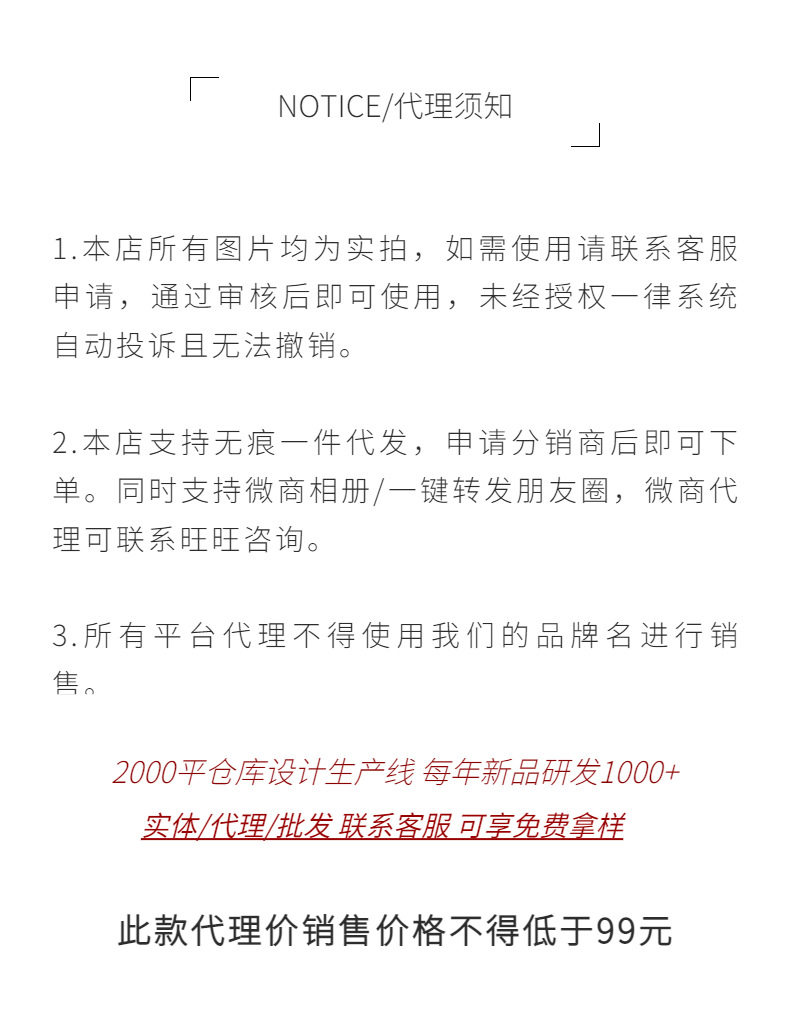 NOTICE/代理须知

1.本店所有图片均为实拍，如需使用请联系客服申请，通过审核后即可使用，未经授权一律系统自动投诉且无法撤销。

2.本店支持无痕一件代发，申请分销商后即可下单。同时支持微商相册/一键转发朋友圈，微商代理可联系旺旺咨询。

3.所有平台代理不得使用我们的品牌名进行销售。

2000平仓库设计生产线 每年新品研发1000+
实体/代理/批发 联系客服 可享免费拿样

此款代理价销售价格不得低于99元